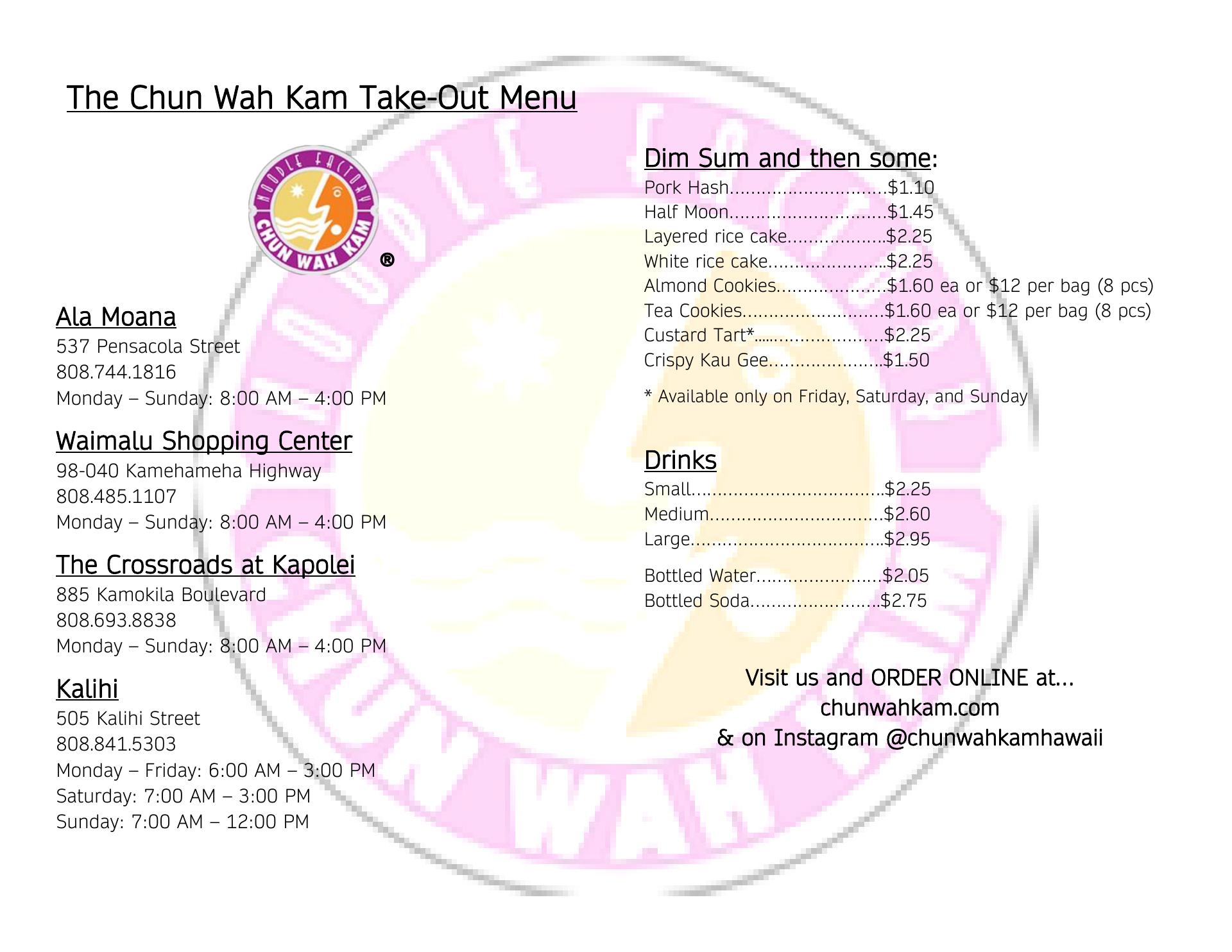 The Chun Wah Kam Take-Out Menu

NOODLE FACTORY
CHUN WAH KAM
®

Ala Moana
537 Pensacola Street
808.744.1816
Monday – Sunday: 8:00 AM – 4:00 PM

Waimalu Shopping Center
98-040 Kamehameha Highway
808.485.1107
Monday – Sunday: 8:00 AM – 4:00 PM

The Crossroads at Kapolei
885 Kamokila Boulevard
808.693.8838
Monday – Sunday: 8:00 AM – 4:00 PM

Kalihi
505 Kalihi Street
808.841.5303
Monday – Friday: 6:00 AM – 3:00 PM
Saturday: 7:00 AM – 3:00 PM
Sunday: 7:00 AM – 12:00 PM

Dim Sum and then some:
Pork Hash $1.10
Half Moon $1.45
Layered rice cake $2.25
White rice cake $2.25
Almond Cookies $1.60 ea or $12 per bag (8 pcs)
Tea Cookies $1.60 ea or $12 per bag (8 pcs)
Custard Tart* $2.25
Crispy Kau Gee $1.50

* Available only on Friday, Saturday, and Sunday

Drinks
Small $2.25
Medium $2.60
Large $2.95

Bottled Water $2.05
Bottled Soda $2.75

Visit us and ORDER ONLINE at...
chunwahkam.com
& on Instagram @chunwahkamhawaii

NOODLE FACTORY CHUN WAH KAM